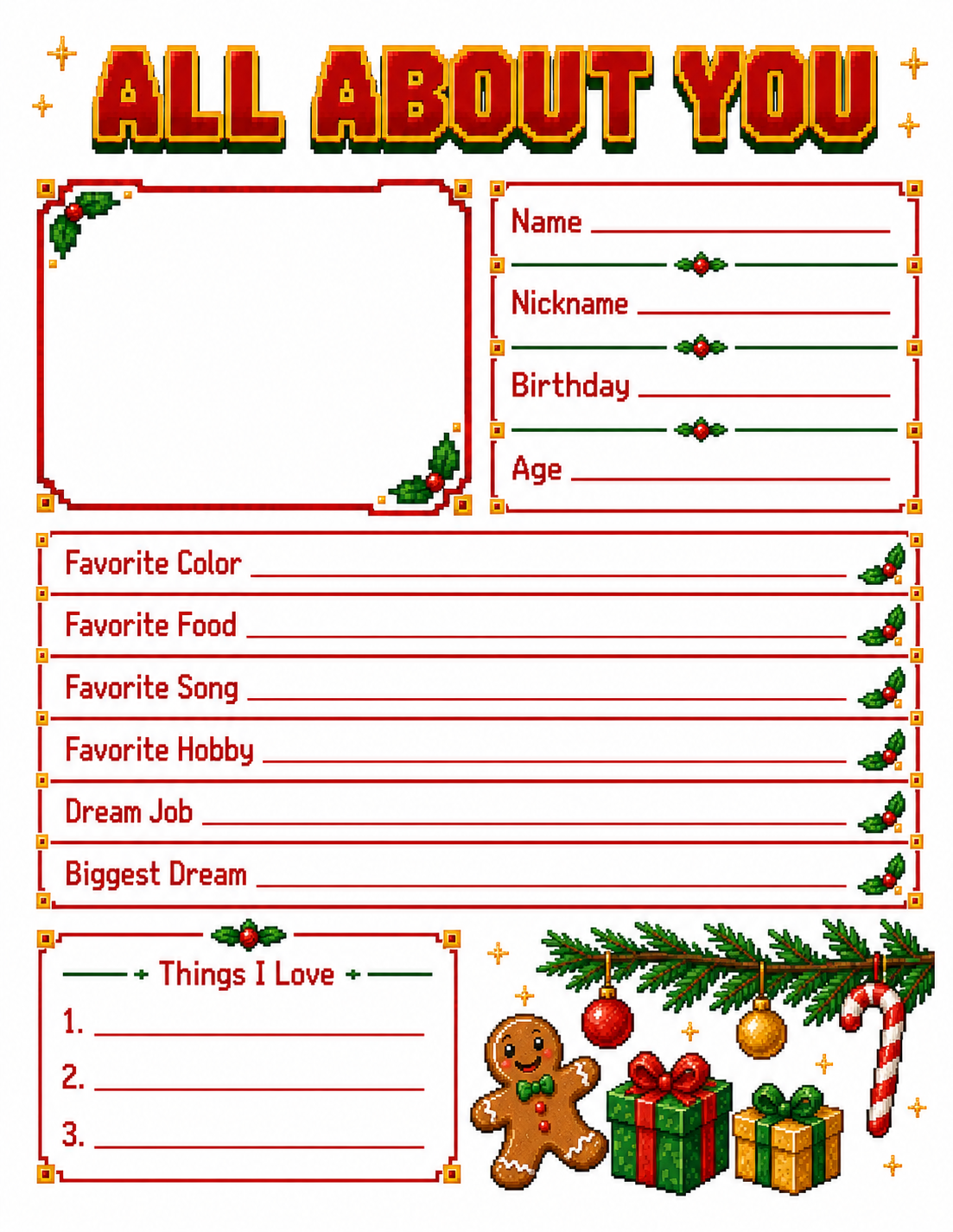 ALL ABOUT YOU

Name

Nickname

Birthday

Age

Favorite Color

Favorite Food

Favorite Song

Favorite Hobby

Dream Job

Biggest Dream

Things I Love

1.

2.

3.